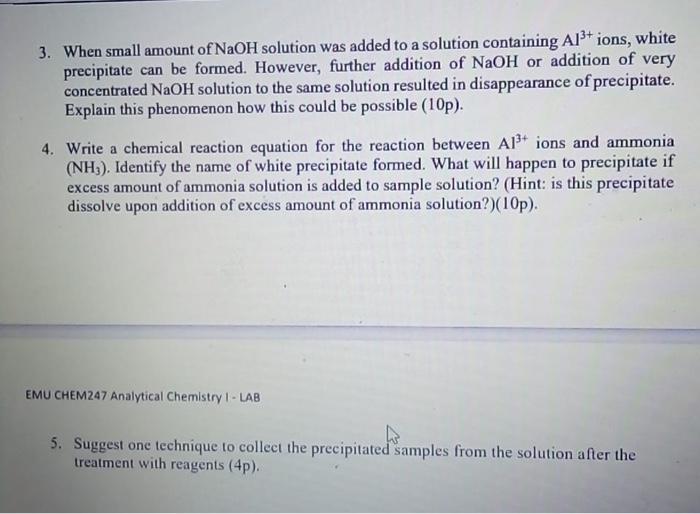 3. When small amount of NaOH solution was added to a solution containing $Al^{3+}$ ions, white precipitate can be formed. However, further addition of NaOH or addition of very concentrated NaOH solution to the same solution resulted in disappearance of precipitate. Explain this phenomenon how this could be possible (10p).

4. Write a chemical reaction equation for the reaction between $Al^{3+}$ ions and ammonia ($NH_3$). Identify the name of white precipitate formed. What will happen to precipitate if excess amount of ammonia solution is added to sample solution? (Hint: is this precipitate dissolve upon addition of excess amount of ammonia solution?)(10p).

EMU CHEM247 Analytical Chemistry I - LAB

5. Suggest one technique to collect the precipitated samples from the solution after the treatment with reagents (4p).